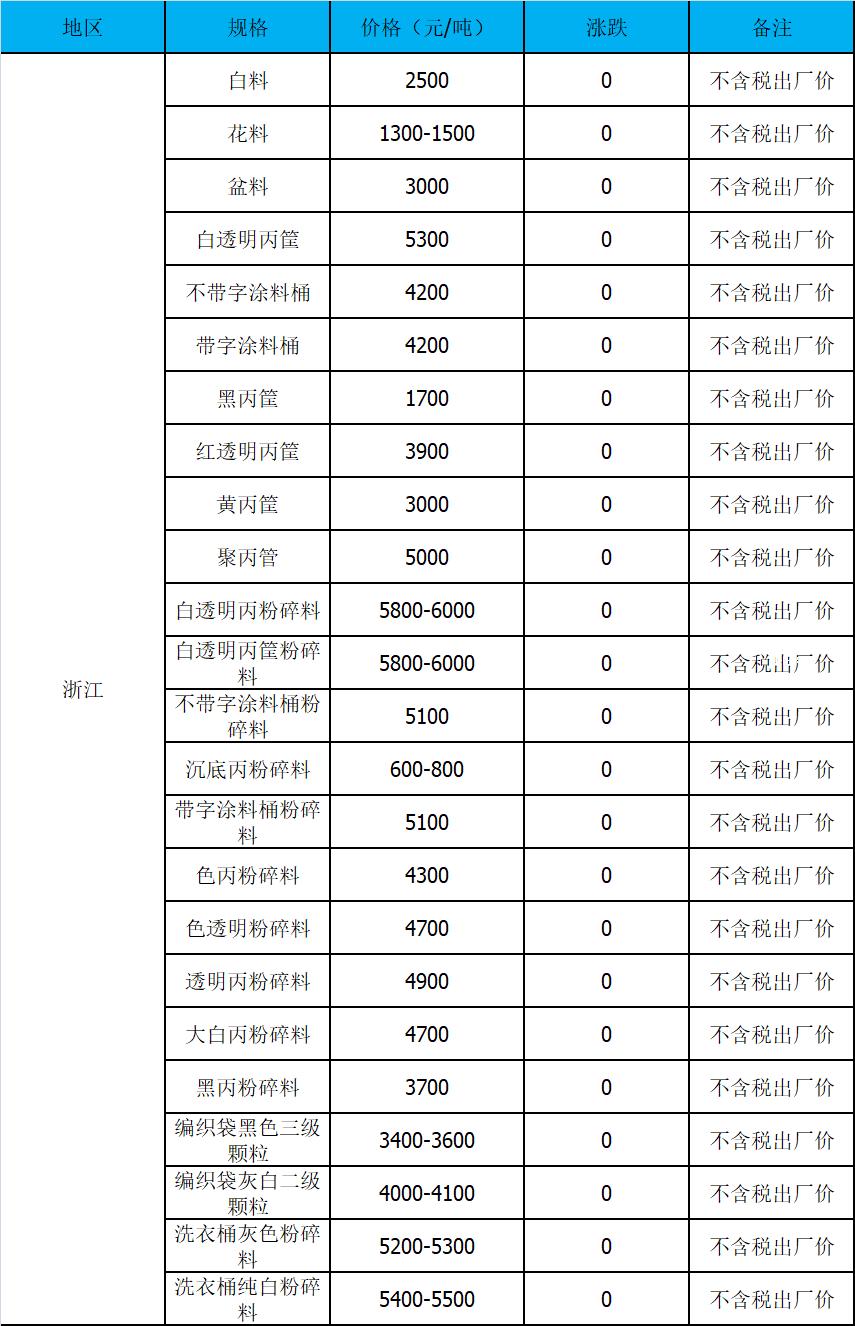 | 地区 | 规格 | 价格（元/吨） | 涨跌 | 备注 |
|---|---|---|---|---|
| 浙江 | 白料 | 2500 | 0 | 不含税出厂价 |
| | 花料 | 1300-1500 | 0 | 不含税出厂价 |
| | 盆料 | 3000 | 0 | 不含税出厂价 |
| | 白透明丙筐 | 5300 | 0 | 不含税出厂价 |
| | 不带字涂料桶 | 4200 | 0 | 不含税出厂价 |
| | 带字涂料桶 | 4200 | 0 | 不含税出厂价 |
| | 黑丙筐 | 1700 | 0 | 不含税出厂价 |
| | 红透明丙筐 | 3900 | 0 | 不含税出厂价 |
| | 黄丙筐 | 3000 | 0 | 不含税出厂价 |
| | 聚丙管 | 5000 | 0 | 不含税出厂价 |
| | 白透明丙粉碎料 | 5800-6000 | 0 | 不含税出厂价 |
| | 白透明丙筐粉碎料 | 5800-6000 | 0 | 不含税出厂价 |
| | 不带字涂料桶粉碎料 | 5100 | 0 | 不含税出厂价 |
| | 沉底丙粉碎料 | 600-800 | 0 | 不含税出厂价 |
| | 带字涂料桶粉碎料 | 5100 | 0 | 不含税出厂价 |
| | 色丙粉碎料 | 4300 | 0 | 不含税出厂价 |
| | 色透明粉碎料 | 4700 | 0 | 不含税出厂价 |
| | 透明丙粉碎料 | 4900 | 0 | 不含税出厂价 |
| | 大白丙粉碎料 | 4700 | 0 | 不含税出厂价 |
| | 黑丙粉碎料 | 3700 | 0 | 不含税出厂价 |
| | 编织袋黑色三级颗粒 | 3400-3600 | 0 | 不含税出厂价 |
| | 编织袋灰白二级颗粒 | 4000-4100 | 0 | 不含税出厂价 |
| | 洗衣桶灰色粉碎料 | 5200-5300 | 0 | 不含税出厂价 |
| | 洗衣桶纯白粉碎料 | 5400-5500 | 0 | 不含税出厂价 |